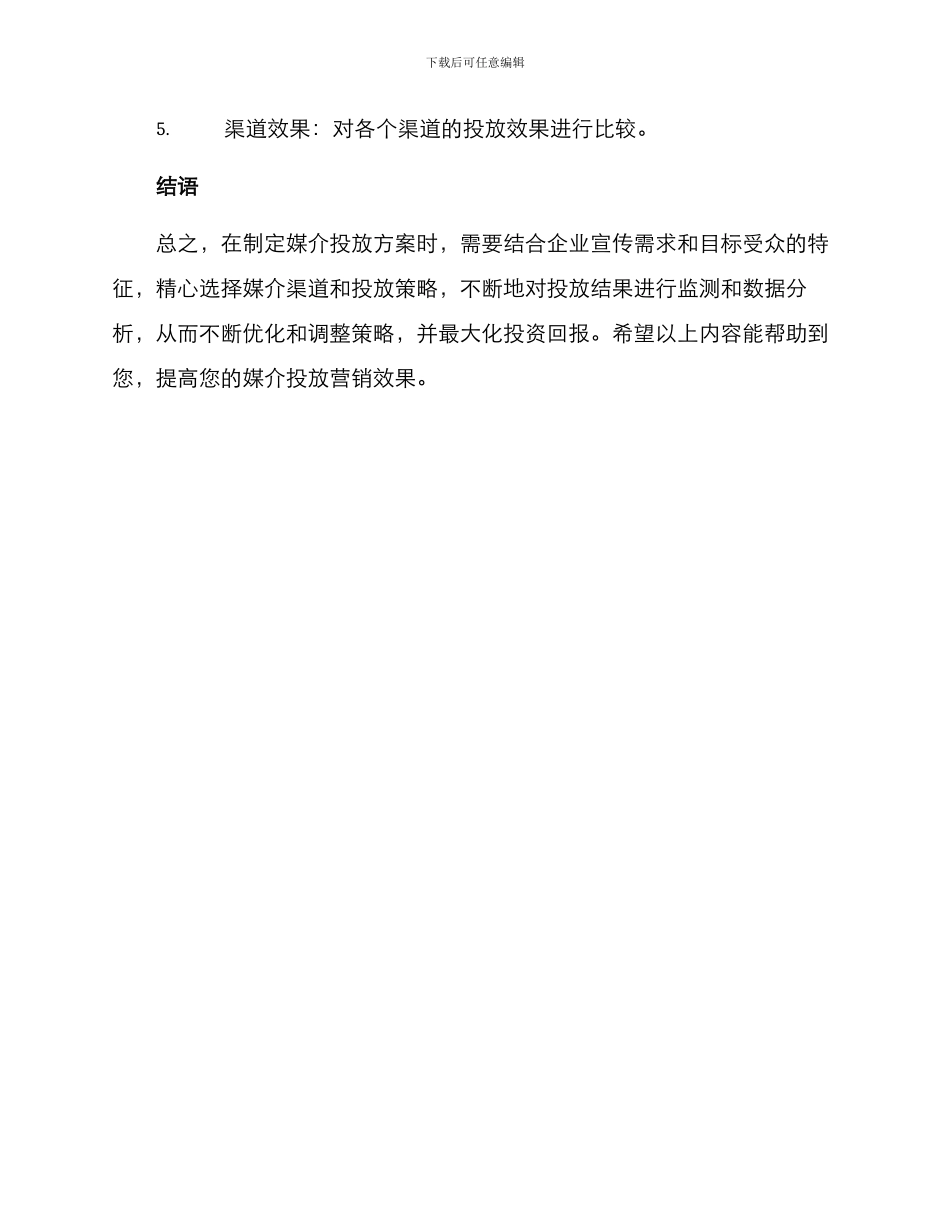 下载后可任意编辑

5. 渠道效果：对各个渠道的投放效果进行比较。

结语

总之，在制定媒介投放方案时，需要结合企业宣传需求和目标受众的特征，精心选择媒介渠道和投放策略，不断地对投放结果进行监测和数据分析，从而不断优化和调整策略，并最大化投资回报。希望以上内容能帮助到您，提高您的媒介投放营销效果。